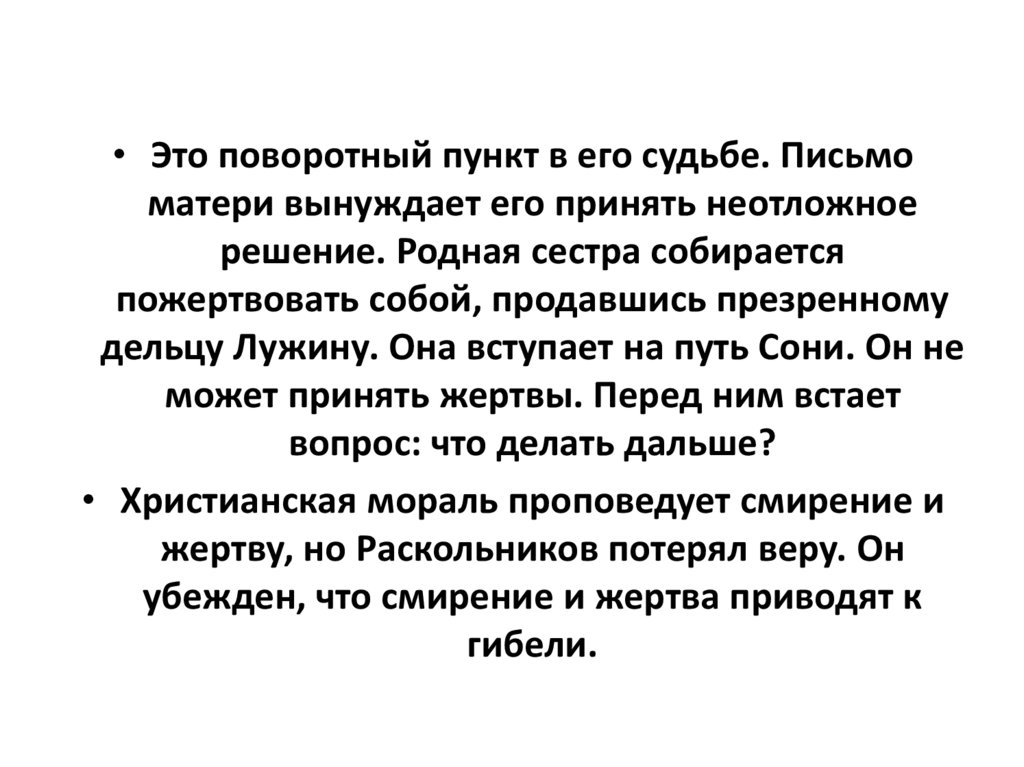 • Это поворотный пункт в его судьбе. Письмо матери вынуждает его принять неотложное решение. Родная сестра собирается пожертвовать собой, продавшись презренному дельцу Лужину. Она вступает на путь Сони. Он не может принять жертвы. Перед ним встает вопрос: что делать дальше?

• Христианская мораль проповедует смирение и жертву, но Раскольников потерял веру. Он убежден, что смирение и жертва приводят к гибели.